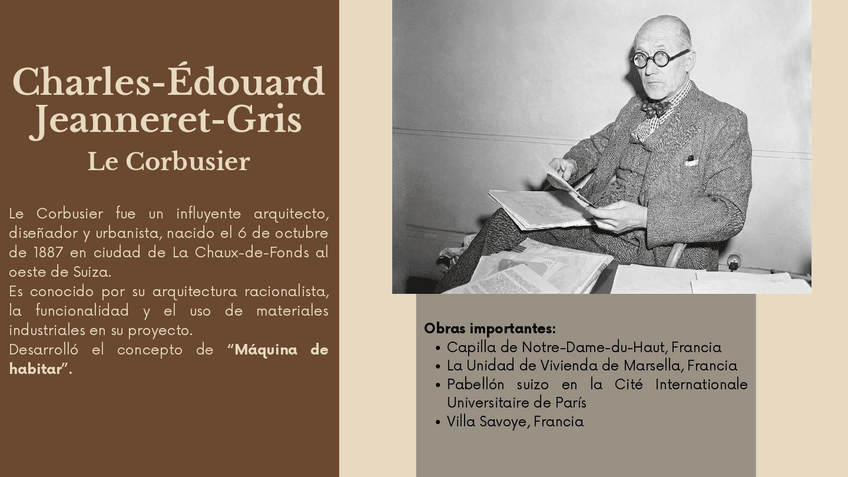 Charles-Édouard Jeanneret-Gris

Le Corbusier

Le Corbusier fue un influyente arquitecto, diseñador y urbanista, nacido el 6 de octubre de 1887 en ciudad de La Chaux-de-Fonds al oeste de Suiza.

Es conocido por su arquitectura racionalista, la funcionalidad y el uso de materiales industriales en su proyecto.

Desarrolló el concepto de "Máquina de habitar".

Obras importantes:
• Capilla de Notre-Dame-du-Haut, Francia
• La Unidad de Vivienda de Marsella, Francia
• Pabellón suizo en la Cité Internationale Universitaire de París
• Villa Savoye, Francia